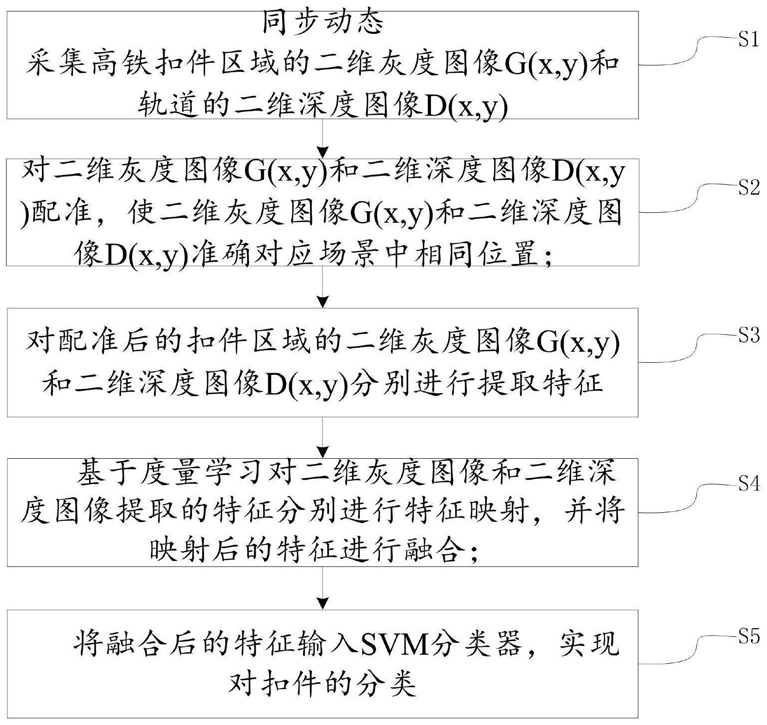 同步动态
采集高铁扣件区域的二维灰度图像G(x,y)和轨道的二维深度图像D(x,y)

S1

对二维灰度图像G(x,y)和二维深度图像D(x,y)配准，使二维灰度图像G(x,y)和二维深度图像D(x,y)准确对应场景中相同位置；

S2

对配准后的扣件区域的二维灰度图像G(x,y)和二维深度图像D(x,y)分别进行提取特征

S3

基于度量学习对二维灰度图像和二维深度图像提取的特征分别进行特征映射，并将映射后的特征进行融合；

S4

将融合后的特征输入SVM分类器，实现对扣件的分类

S5